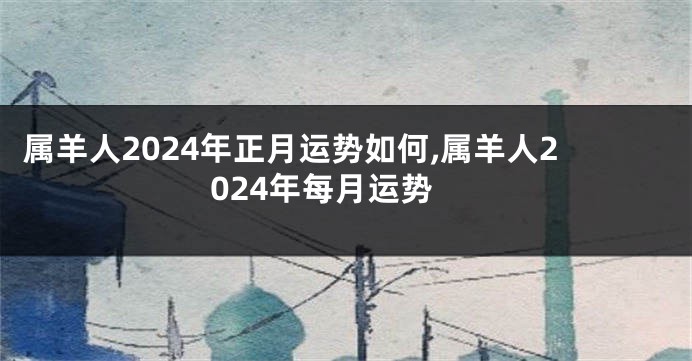 属羊人2024年正月运势如何,属羊人2024年每月运势